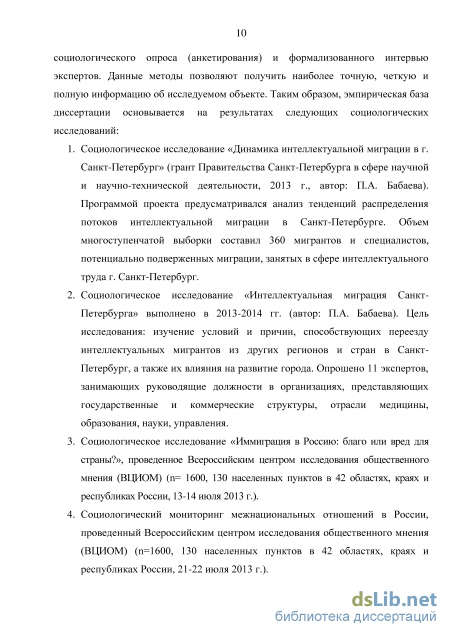 10

социологического опроса (анкетирования) и формализованного интервью экспертов. Данные методы позволяют получить наиболее точную, четкую и полную информацию об исследуемом объекте. Таким образом, эмпирическая база диссертации основывается на результатах следующих социологических исследований:

1. Социологическое исследование «Динамика интеллектуальной миграции в г. Санкт-Петербург» (грант Правительства Санкт-Петербурга в сфере научной и научно-технической деятельности, 2013 г., автор: П.А. Бабаева). Программой проекта предусматривался анализ тенденций распределения потоков интеллектуальной миграции в Санкт-Петербурге. Объем многоступенчатой выборки составил 360 мигрантов и специалистов, потенциально подверженных миграции, занятых в сфере интеллектуального труда г. Санкт-Петербург.

2. Социологическое исследование «Интеллектуальная миграция Санкт-Петербурга» выполнено в 2013-2014 гг. (автор: П.А. Бабаева). Цель исследования: изучение условий и причин, способствующих переезду интеллектуальных мигрантов из других регионов и стран в Санкт-Петербург, а также их влияния на развитие города. Опрошено 11 экспертов, занимающих руководящие должности в организациях, представляющих государственные и коммерческие структуры, отрасли медицины, образования, науки, управления.

3. Социологическое исследование «Иммиграция в Россию: благо или вред для страны?», проведенное Всероссийским центром исследования общественного мнения (ВЦИОМ) (n= 1600, 130 населенных пунктов в 42 областях, краях и республиках России, 13-14 июля 2013 г.).

4. Социологический мониторинг межнациональных отношений в России, проведенный Всероссийским центром исследования общественного мнения (ВЦИОМ) (n=1600, 130 населенных пунктов в 42 областях, краях и республиках России, 21-22 июля 2013 г.).

dsLib.net
библиотека диссертаций